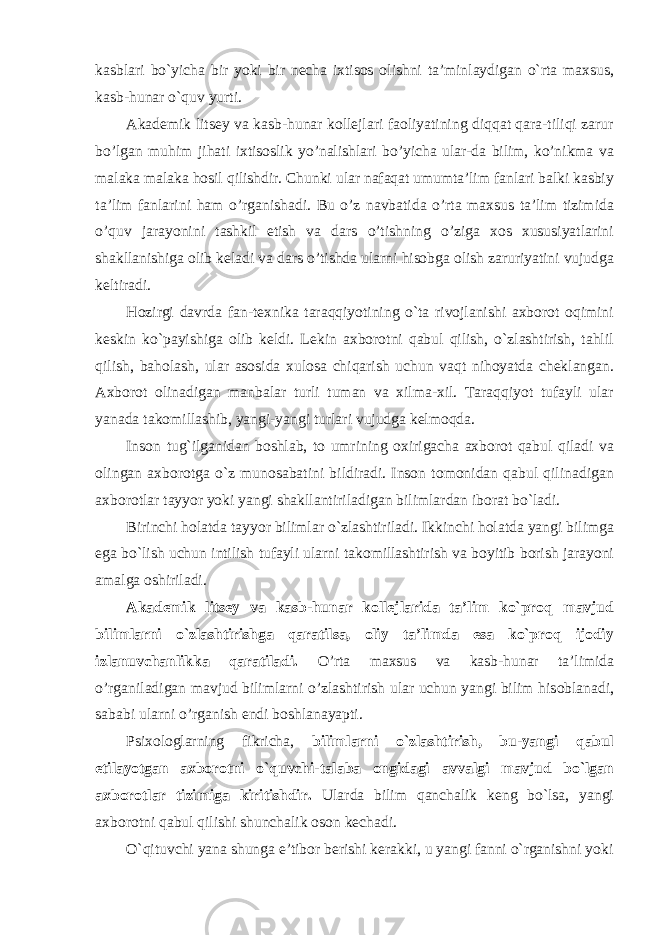 kasblari bo`yicha bir yoki bir necha ixtisos olishni ta’minlaydigan o`rta maxsus, kasb-hunar o`quv yurti.

Akademik litsey va kasb-hunar kollejlari faoliyatining diqqat qara-tiliqi zarur bo’lgan muhim jihati ixtisoslik yo’nalishlari bo’yicha ular-da bilim, ko’nikma va malaka malaka hosil qilishdir. Chunki ular nafaqat umumta’lim fanlari balki kasbiy ta’lim fanlarini ham o’rganishadi. Bu o’z navbatida o’rta maxsus ta’lim tizimida o’quv jarayonini tashkil etish va dars o’tishning o’ziga xos xususiyatlarini shakllanishiga olib keladi va dars o’tishda ularni hisobga olish zaruriyatini vujudga keltiradi.

Hozirgi davrda fan-texnika taraqqiyotining o`ta rivojlanishi axborot oqimini keskin ko`payishiga olib keldi. Lekin axborotni qabul qilish, o`zlashtirish, tahlil qilish, baholash, ular asosida xulosa chiqarish uchun vaqt nihoyatda cheklangan. Axborot olinadigan manbalar turli tuman va xilma-xil. Taraqqiyot tufayli ular yanada takomillashib, yangi-yangi turlari vujudga kelmoqda.

Inson tug`ilganidan boshlab, to umrining oxirigacha axborot qabul qiladi va olingan axborotga o`z munosabatini bildiradi. Inson tomonidan qabul qilinadigan axborotlar tayyor yoki yangi shakllantiriladigan bilimlardan iborat bo`ladi.

Birinchi holatda tayyor bilimlar o`zlashtiriladi. Ikkinchi holatda yangi bilimga ega bo`lish uchun intilish tufayli ularni takomillashtirish va boyitib borish jarayoni amalga oshiriladi.

Akademik litsey va kasb-hunar kollejlarida ta’lim ko`proq mavjud bilimlarni o`zlashtirishga qaratilsa, oliy ta’limda esa ko`proq ijodiy izlanuvchanlikka qaratiladi. O’rta maxsus va kasb-hunar ta’limida o’rganiladigan mavjud bilimlarni o’zlashtirish ular uchun yangi bilim hisoblanadi, sababi ularni o’rganish endi boshlanayapti.

Psixologlarning fikricha, bilimlarni o`zlashtirish, bu-yangi qabul etilayotgan axborotni o`quvchi-talaba ongidagi avvalgi mavjud bo`lgan axborotlar tizimiga kiritishdir. Ularda bilim qanchalik keng bo`lsa, yangi axborotni qabul qilishi shunchalik oson kechadi.

O`qituvchi yana shunga e’tibor berishi kerakki, u yangi fanni o`rganishni yoki